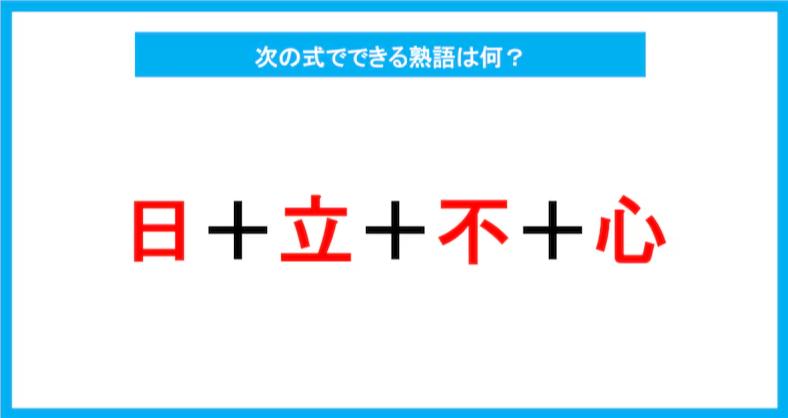 次の式でできる熟語は何？

日＋立＋不＋心